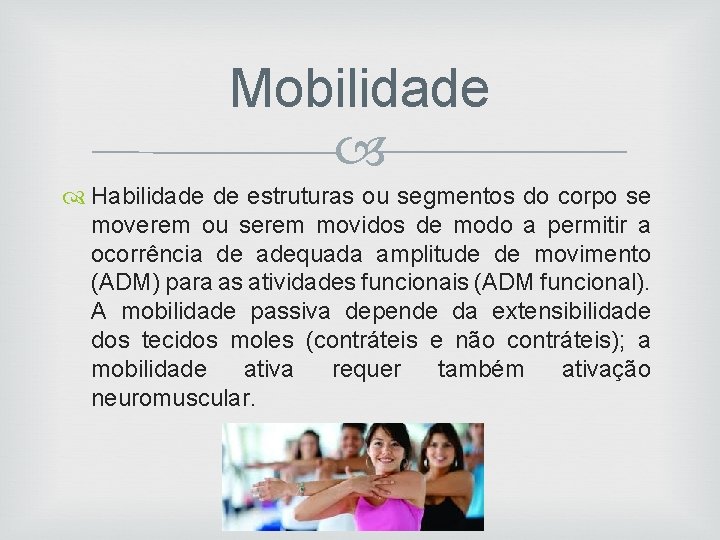 Mobilidade

Habilidade de estruturas ou segmentos do corpo se moverem ou serem movidos de modo a permitir a ocorrência de adequada amplitude de movimento (ADM) para as atividades funcionais (ADM funcional). A mobilidade passiva depende da extensibilidade dos tecidos moles (contráteis e não contráteis); a mobilidade ativa requer também ativação neuromuscular.